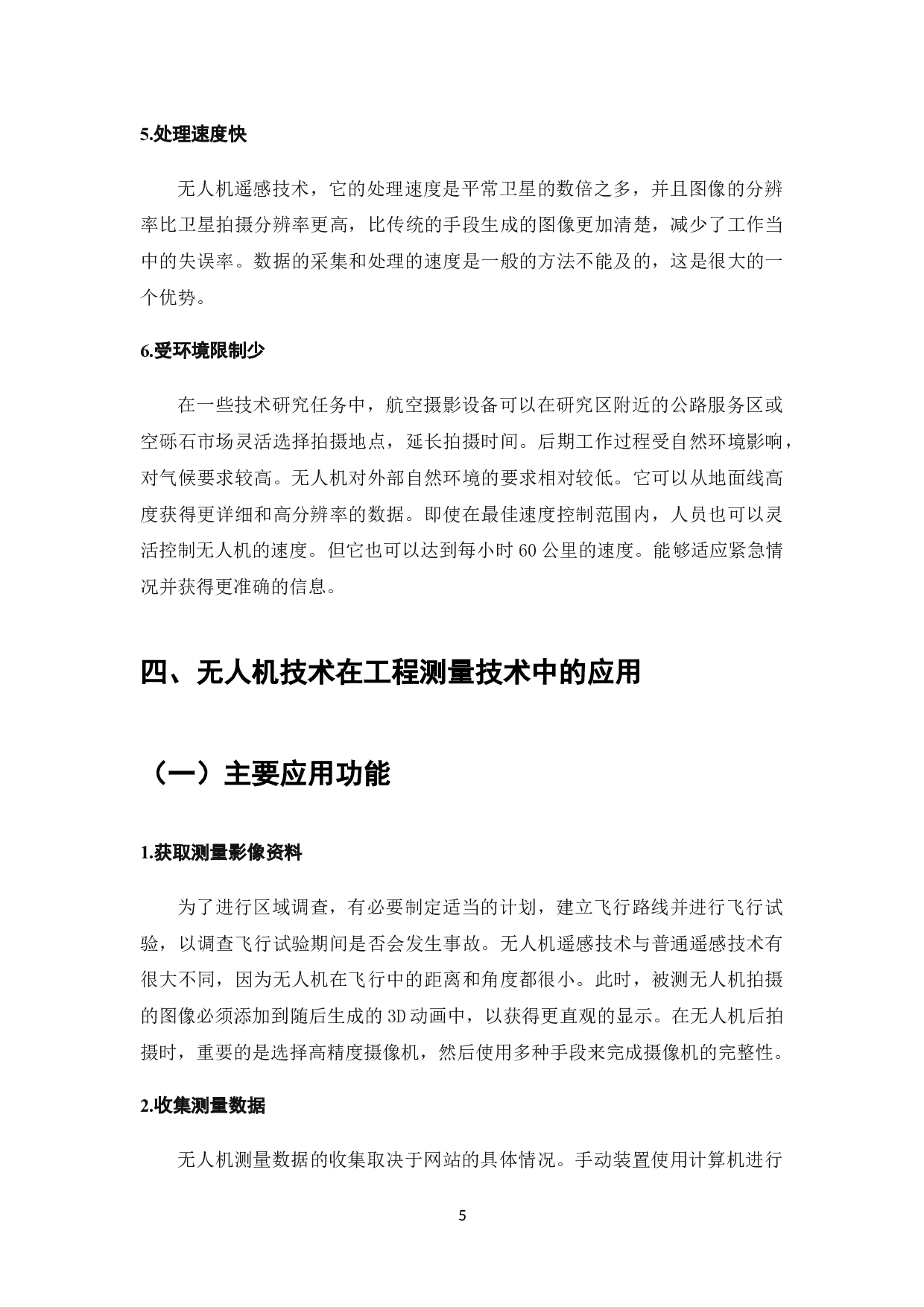 5.处理速度快

无人机遥感技术，它的处理速度是平常卫星的数倍之多，并且图像的分辨率比卫星拍摄分辨率更高，比传统的手段生成的图像更加清楚，减少了工作当中的失误率。数据的采集和处理的速度是一般的方法不能及的，这是很大的一个优势。

6.受环境限制少

在一些技术研究任务中，航空摄影设备可以在研究区附近的公路服务区或空砾石市场灵活选择拍摄地点，延长拍摄时间。后期工作过程受自然环境影响，对气候要求较高。无人机对外部自然环境的要求相对较低。它可以从地面线高度获得更详细和高分辨率的数据。即使在最佳速度控制范围内，人员也可以灵活控制无人机的速度。但它也可以达到每小时 60 公里的速度。能够适应紧急情况并获得更准确的信息。

四、无人机技术在工程测量技术中的应用

（一）主要应用功能

1.获取测量影像资料

为了进行区域调查，有必要制定适当的计划，建立飞行路线并进行飞行试验，以调查飞行试验期间是否会发生事故。无人机遥感技术与普通遥感技术有很大不同，因为无人机在飞行中的距离和角度都很小。此时，被测无人机拍摄的图像必须添加到随后生成的 3D 动画中，以获得更直观的显示。在无人机后拍摄时，重要的是选择高精度摄像机，然后使用多种手段来完成摄像机的完整性。

2.收集测量数据

无人机测量数据的收集取决于网站的具体情况。手动装置使用计算机进行

5